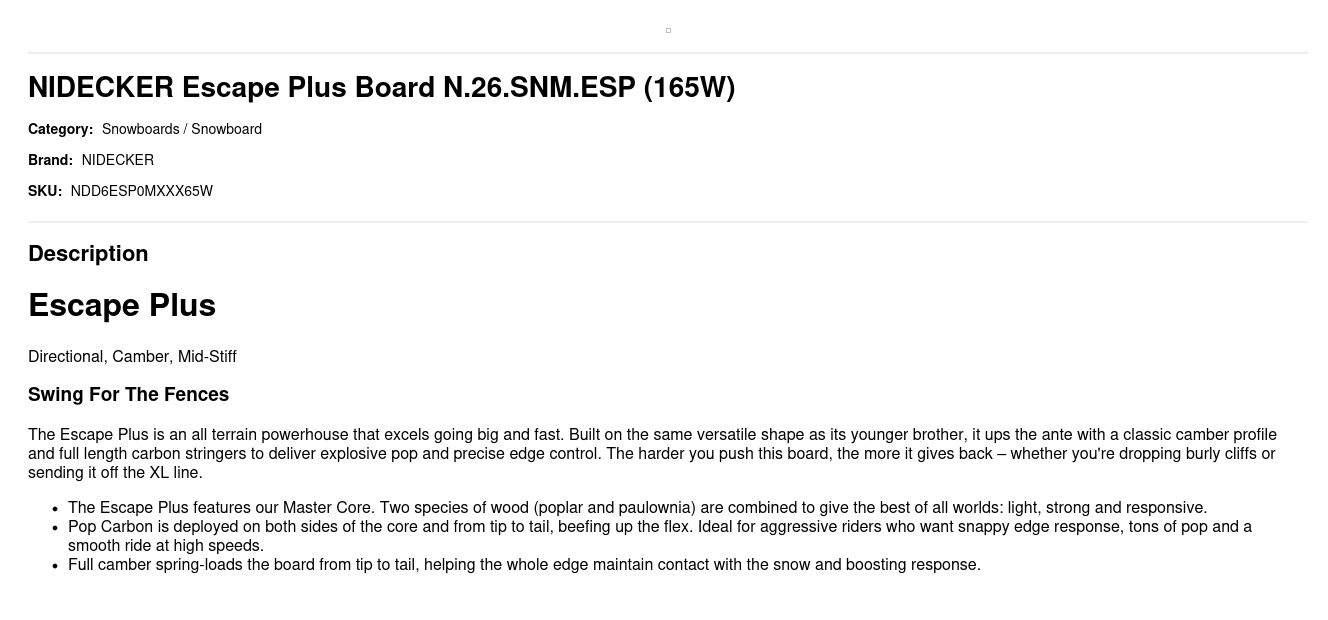 NIDECKER Escape Plus Board N.26.SNM.ESP (165W)

Category: Snowboards / Snowboard

Brand: NIDECKER

SKU: NDD6ESP0MXXX65W

Description

Escape Plus

Directional, Camber, Mid-Stiff

Swing For The Fences

The Escape Plus is an all terrain powerhouse that excels going big and fast. Built on the same versatile shape as its younger brother, it ups the ante with a classic camber profile and full length carbon stringers to deliver explosive pop and precise edge control. The harder you push this board, the more it gives back – whether you're dropping burly cliffs or sending it off the XL line.

• The Escape Plus features our Master Core. Two species of wood (poplar and paulownia) are combined to give the best of all worlds: light, strong and responsive.
• Pop Carbon is deployed on both sides of the core and from tip to tail, beefing up the flex. Ideal for aggressive riders who want snappy edge response, tons of pop and a smooth ride at high speeds.
• Full camber spring-loads the board from tip to tail, helping the whole edge maintain contact with the snow and boosting response.